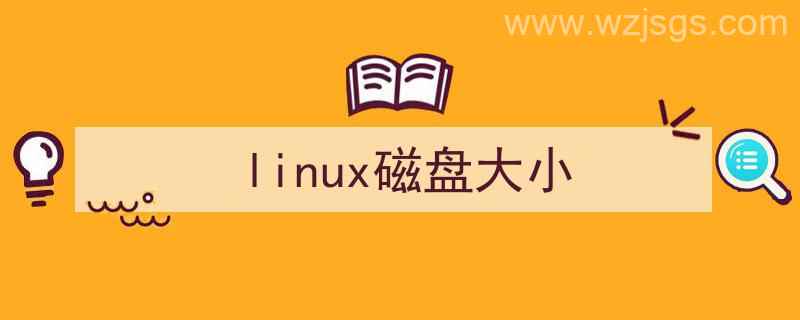 www.wzjsgs.com

linux磁盘大小